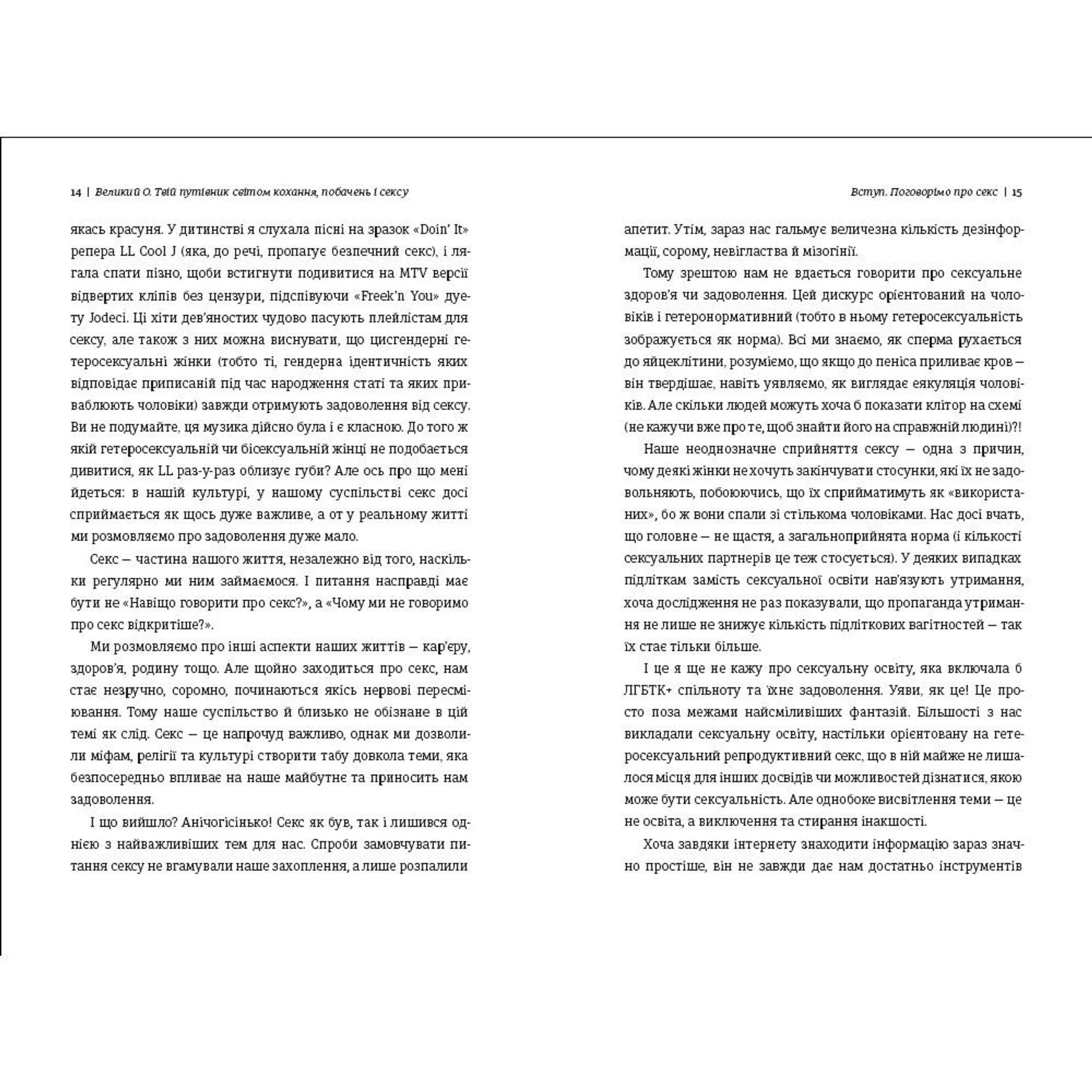 14 | Великий О. Твій путівник світом кохання, побачень і сексу

якась красуня. У дитинстві я слухала пісні на зразок «Doin' It» репера LL Cool J (яка, до речі, пропагує безпечний секс), і лягала спати пізно, щоби встигнути подивитися на MTV версії відвертих кліпів без цензури, підспівуючи «Freek'n You» дуету Jodeci. Ці хіти дев'яностих чудово пасують плейлістам для сексу, але також з них можна виснувати, що цисгендерні гетеросексуальні жінки (тобто ті, гендерна ідентичність яких відповідає приписаній під час народження статі та яких приваблюють чоловіки) завжди отримують задоволення від сексу. Ви не подумайте, ця музика дійсно була і є класною. До того ж якій гетеросексуальній чи бісексуальній жінці не подобається дивитися, як LL раз-у-раз облизує губи? Але ось про що мені йдеться: в нашій культурі, у нашому суспільстві секс досі сприймається як щось дуже важливе, а от у реальному житті ми розмовляємо про задоволення дуже мало.

Секс — частина нашого життя, незалежно від того, наскільки регулярно ми ним займаємося. І питання насправді має бути не «Навіщо говорити про секс?», а «Чому ми не говоримо про секс відкритіше?».

Ми розмовляємо про інші аспекти наших життів — кар'єру, здоров'я, родину тощо. Але щойно заходиться про секс, нам стає незручно, соромно, починаються якісь нервові пересміювання. Тому наше суспільство й близько не обізнане в цій темі як слід. Секс — це напрочуд важливо, однак ми дозволили міфам, релігії та культурі створити табу довкола теми, яка безпосередньо впливає на наше майбутнє та приносить нам задоволення.

І що вийшло? Анічогісінько! Секс як був, так і лишився однією з найважливіших тем для нас. Спроби замовчувати питання сексу не вгамували наше захоплення, а лише розпалили

Вступ. Поговорімо про секс | 15

апетит. Утім, зараз нас гальмує величезна кількість дезінформації, сорому, невігластва й мізогінії.

Тому зрештою нам не вдається говорити про сексуальне здоров'я чи задоволення. Цей дискурс орієнтований на чоловіків і гетеронормативний (тобто в ньому гетеросексуальність зображується як норма). Всі ми знаємо, як сперма рухається до яйцеклітини, розуміємо, що якщо до пеніса приливає кров — він твердішає, навіть уявляємо, як виглядає еякуляція чоловіків. Але скільки людей можуть хоча б показати клітор на схемі (не кажучи вже про те, щоб знайти його на справжній людині)?!

Наше неоднозначне сприйняття сексу — одна з причин, чому деякі жінки не хочуть закінчувати стосунки, які їх не задовольняють, побоюючись, що їх сприйматимуть як «використаних», бо ж вони спали зі стількома чоловіками. Нас досі вчать, що головне — не щастя, а загальноприйнята норма (і кількості сексуальних партнерів це теж стосується). У деяких випадках підліткам замість сексуальної освіти нав'язують утримання, хоча дослідження не раз показували, що пропаганда утримання не лише не знижує кількість підліткових вагітностей — так їх стає тільки більше.

І це я ще не кажу про сексуальну освіту, яка включала б ЛГБТК+ спільноту та їхнє задоволення. Уяви, як це! Це просто поза межами найсміливіших фантазій. Більшості з нас викладали сексуальну освіту, настільки орієнтовану на гетеросексуальний репродуктивний секс, що в ній майже не лишалося місця для інших досвідів чи можливостей дізнатися, якою може бути сексуальність. Але однобоке висвітлення теми — це не освіта, а виключення та стирання інакшості.

Хоча завдяки інтернету знаходити інформацію зараз значно простіше, він не завжди дає нам достатньо інструментів